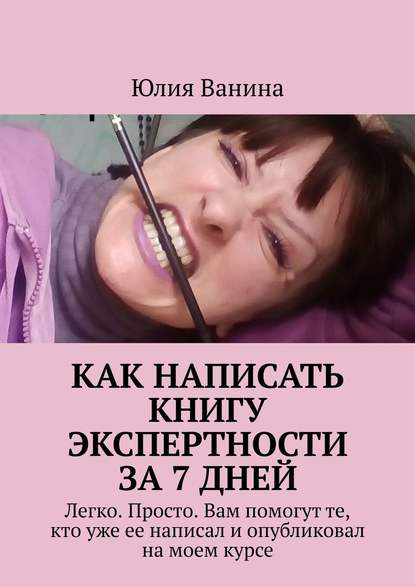 Юлия Ванина

КАК НАПИСАТЬ КНИГУ ЭКСПЕРТНОСТИ ЗА 7 ДНЕЙ

Легко. Просто. Вам помогут те, кто уже ее написал и опубликовал на моем курсе